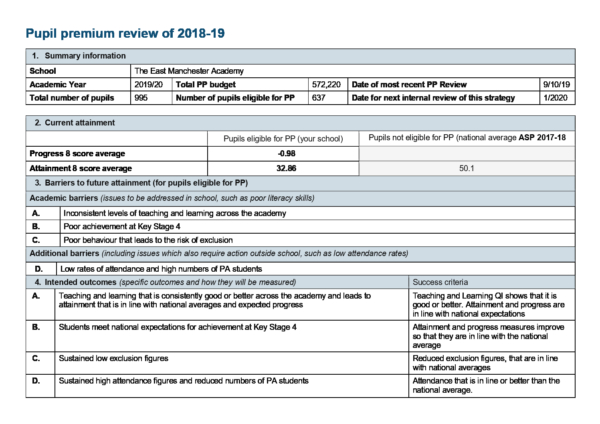 Pupil premium review of 2018-19

| 1. Summary information | | | | | |
|---|---|---|---|---|---|
| School | The East Manchester Academy | | | | |
| Academic Year | 2019/20 | Total PP budget | 572,220 | Date of most recent PP Review | 9/10/19 |
| Total number of pupils | 995 | Number of pupils eligible for PP | 637 | Date for next internal review of this strategy | 1/2020 |

| 2. Current attainment | | |
|---|---|---|
| | Pupils eligible for PP (your school) | Pupils not eligible for PP (national average ASP 2017-18 |
| Progress 8 score average | -0.98 | |
| Attainment 8 score average | 32.86 | 50.1 |

3. Barriers to future attainment (for pupils eligible for PP)

Academic barriers (issues to be addressed in school, such as poor literacy skills)

A. Inconsistent levels of teaching and learning across the academy

B. Poor achievement at Key Stage 4

C. Poor behaviour that leads to the risk of exclusion

Additional barriers (including issues which also require action outside school, such as low attendance rates)

D. Low rates of attendance and high numbers of PA students

| 4. Intended outcomes (specific outcomes and how they will be measured) | | Success criteria |
|---|---|---|
| A. | Teaching and learning that is consistently good or better across the academy and leads to attainment that is in line with national averages and expected progress | Teaching and Learning QI shows that it is good or better. Attainment and progress are in line with national expectations |
| B. | Students meet national expectations for achievement at Key Stage 4 | Attainment and progress measures improve so that they are in line with the national average |
| C. | Sustained low exclusion figures | Reduced exclusion figures, that are in line with national averages |
| D. | Sustained high attendance figures and reduced numbers of PA students | Attendance that is in line or better than the national average. |